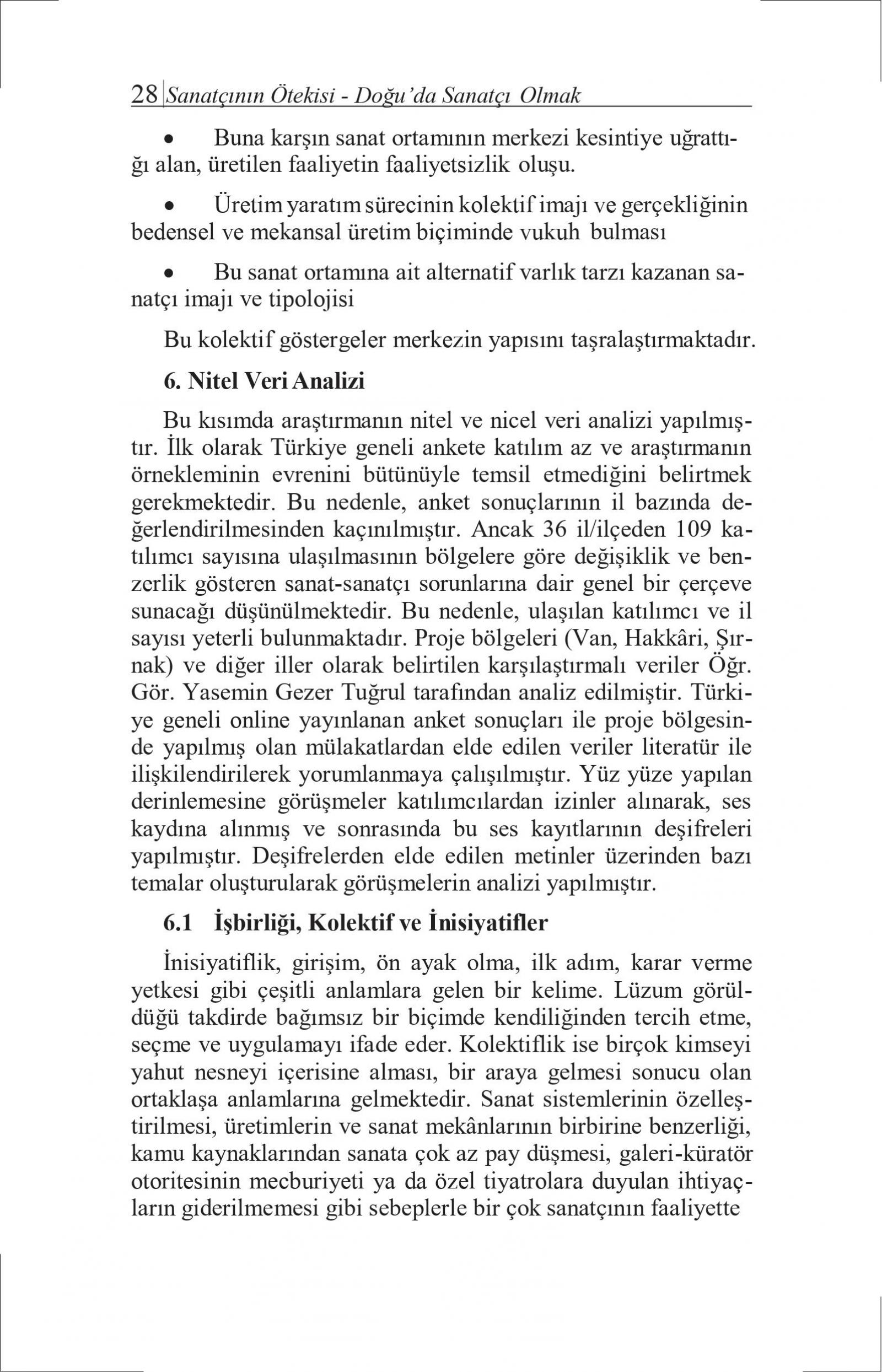 28 Sanatçının Ötekisi - Doğu'da Sanatçı Olmak

• Buna karşın sanat ortamının merkezi kesintiye uğrattığı alan, üretilen faaliyetin faaliyetsizlik oluşu.

• Üretim yaratım sürecinin kolektif imajı ve gerçekliğinin bedensel ve mekansal üretim biçiminde vukuh bulması

• Bu sanat ortamına ait alternatif varlık tarzı kazanan sanatçı imajı ve tipolojisi

Bu kolektif göstergeler merkezin yapısını taşralaştırmaktadır.

6. Nitel Veri Analizi

Bu kısımda araştırmanın nitel ve nicel veri analizi yapılmıştır. İlk olarak Türkiye geneli ankete katılım az ve araştırmanın örnekleminin evrenini bütünüyle temsil etmediğini belirtmek gerekmektedir. Bu nedenle, anket sonuçlarının il bazında değerlendirilmesinden kaçınılmıştır. Ancak 36 il/ilçeden 109 katılımcı sayısına ulaşılmasının bölgelere göre değişiklik ve benzerlik gösteren sanat-sanatçı sorunlarına dair genel bir çerçeve sunacağı düşünülmektedir. Bu nedenle, ulaşılan katılımcı ve il sayısı yeterli bulunmaktadır. Proje bölgeleri (Van, Hakkâri, Şırnak) ve diğer iller olarak belirtilen karşılaştırmalı veriler Öğr. Gör. Yasemin Gezer Tuğrul tarafından analiz edilmiştir. Türkiye geneli online yayınlanan anket sonuçları ile proje bölgesinde yapılmış olan mülakatlardan elde edilen veriler literatür ile ilişkilendirilerek yorumlanmaya çalışılmıştır. Yüz yüze yapılan derinlemesine görüşmeler katılımcılardan izinler alınarak, ses kaydına alınmış ve sonrasında bu ses kayıtlarının deşifreleri yapılmıştır. Deşifrelerden elde edilen metinler üzerinden bazı temalar oluşturularak görüşmelerin analizi yapılmıştır.

6.1 İşbirliği, Kolektif ve İnisiyatifler

İnisiyatiflik, girişim, ön ayak olma, ilk adım, karar verme yetkesi gibi çeşitli anlamlara gelen bir kelime. Lüzum görüldüğü takdirde bağımsız bir biçimde kendiliğinden tercih etme, seçme ve uygulamayı ifade eder. Kolektiflik ise birçok kimseyi yahut nesneyi içerisine alması, bir araya gelmesi sonucu olan ortaklaşa anlamlarına gelmektedir. Sanat sistemlerinin özelleştirilmesi, üretimlerin ve sanat mekânlarının birbirine benzerliği, kamu kaynaklarından sanata çok az pay düşmesi, galeri-küratör otoritesinin mecburiyeti ya da özel tiyatrolara duyulan ihtiyaçların giderilmemesi gibi sebeplerle bir çok sanatçının faaliyette